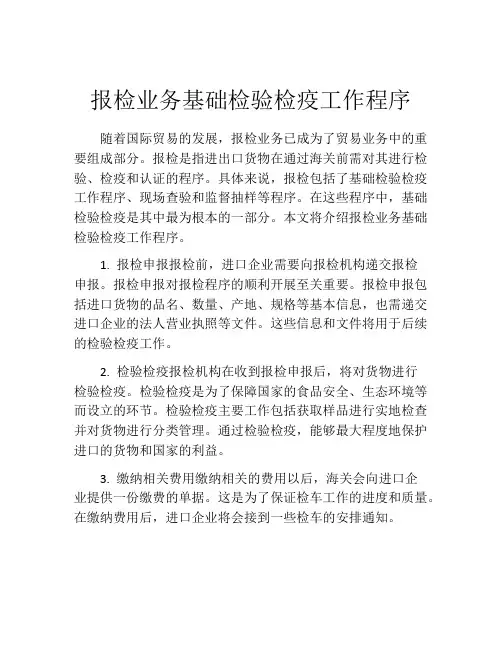 报检业务基础检验检疫工作程序

随着国际贸易的发展，报检业务已成为了贸易业务中的重要组成部分。报检是指进出口货物在通过海关前需对其进行检验、检疫和认证的程序。具体来说，报检包括了基础检验检疫工作程序、现场查验和监督抽样等程序。在这些程序中，基础检验检疫是其中最为根本的一部分。本文将介绍报检业务基础检验检疫工作程序。

1. 报检申报报检前，进口企业需要向报检机构递交报检申报。报检申报对报检程序的顺利开展至关重要。报检申报包括进口货物的品名、数量、产地、规格等基本信息，也需递交进口企业的法人营业执照等文件。这些信息和文件将用于后续的检验检疫工作。

2. 检验检疫报检机构在收到报检申报后，将对货物进行检验检疫。检验检疫是为了保障国家的食品安全、生态环境等而设立的环节。检验检疫主要工作包括获取样品进行实地检查并对货物进行分类管理。通过检验检疫，能够最大程度地保护进口的货物和国家的利益。

3. 缴纳相关费用缴纳相关的费用以后，海关会向进口企业提供一份缴费的单据。这是为了保证检车工作的进度和质量。在缴纳费用后，进口企业将会接到一些检车的安排通知。